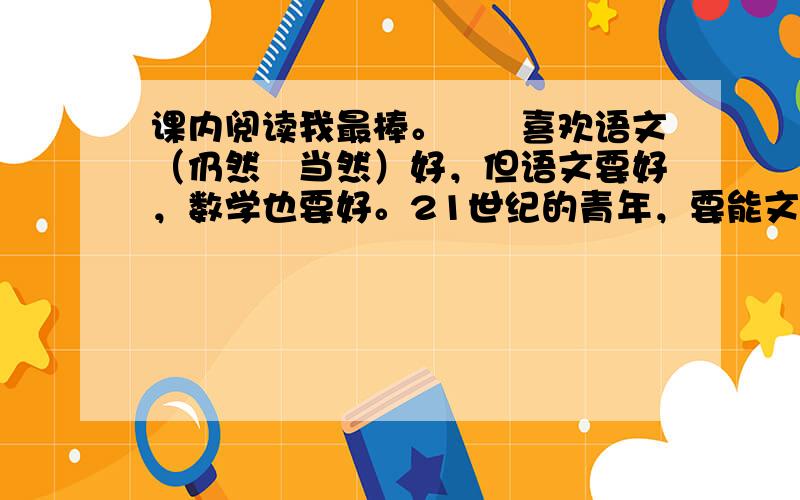 课内阅读我最棒。　　喜欢语文（仍然　当然）好，但语文要好，数学也要好。21世纪的青年，要能文